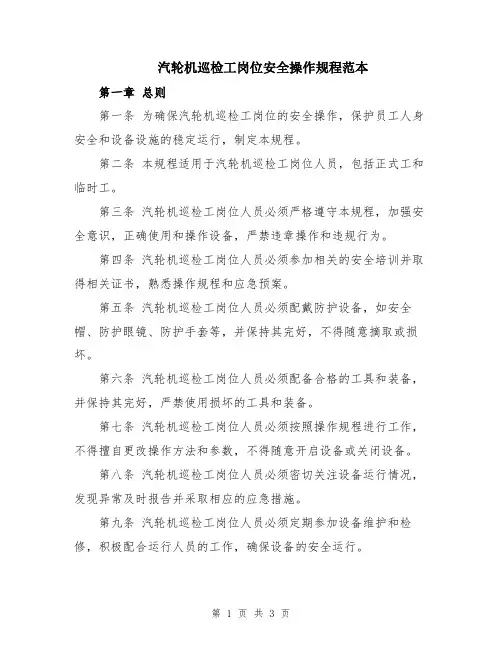 汽轮机巡检工岗位安全操作规程范本

第一章 总则

第一条 为确保汽轮机巡检工岗位的安全操作，保护员工人身安全和设备设施的稳定运行，制定本规程。

第二条 本规程适用于汽轮机巡检工岗位人员，包括正式工和临时工。

第三条 汽轮机巡检工岗位人员必须严格遵守本规程，加强安全意识，正确使用和操作设备，严禁违章操作和违规行为。

第四条 汽轮机巡检工岗位人员必须参加相关的安全培训并取得相关证书，熟悉操作规程和应急预案。

第五条 汽轮机巡检工岗位人员必须配戴防护设备，如安全帽、防护眼镜、防护手套等，并保持其完好，不得随意摘取或损坏。

第六条 汽轮机巡检工岗位人员必须配备合格的工具和装备，并保持其完好，严禁使用损坏的工具和装备。

第七条 汽轮机巡检工岗位人员必须按照操作规程进行工作，不得擅自更改操作方法和参数，不得随意开启设备或关闭设备。

第八条 汽轮机巡检工岗位人员必须密切关注设备运行情况，发现异常及时报告并采取相应的应急措施。

第九条 汽轮机巡检工岗位人员必须定期参加设备维护和检修，积极配合运行人员的工作，确保设备的安全运行。

第 1 页 共 3 页